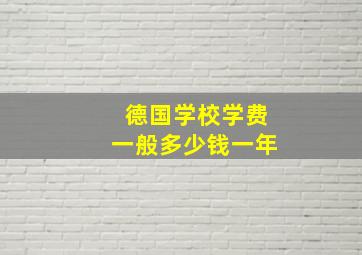 德国学校学费
一般多少钱一年